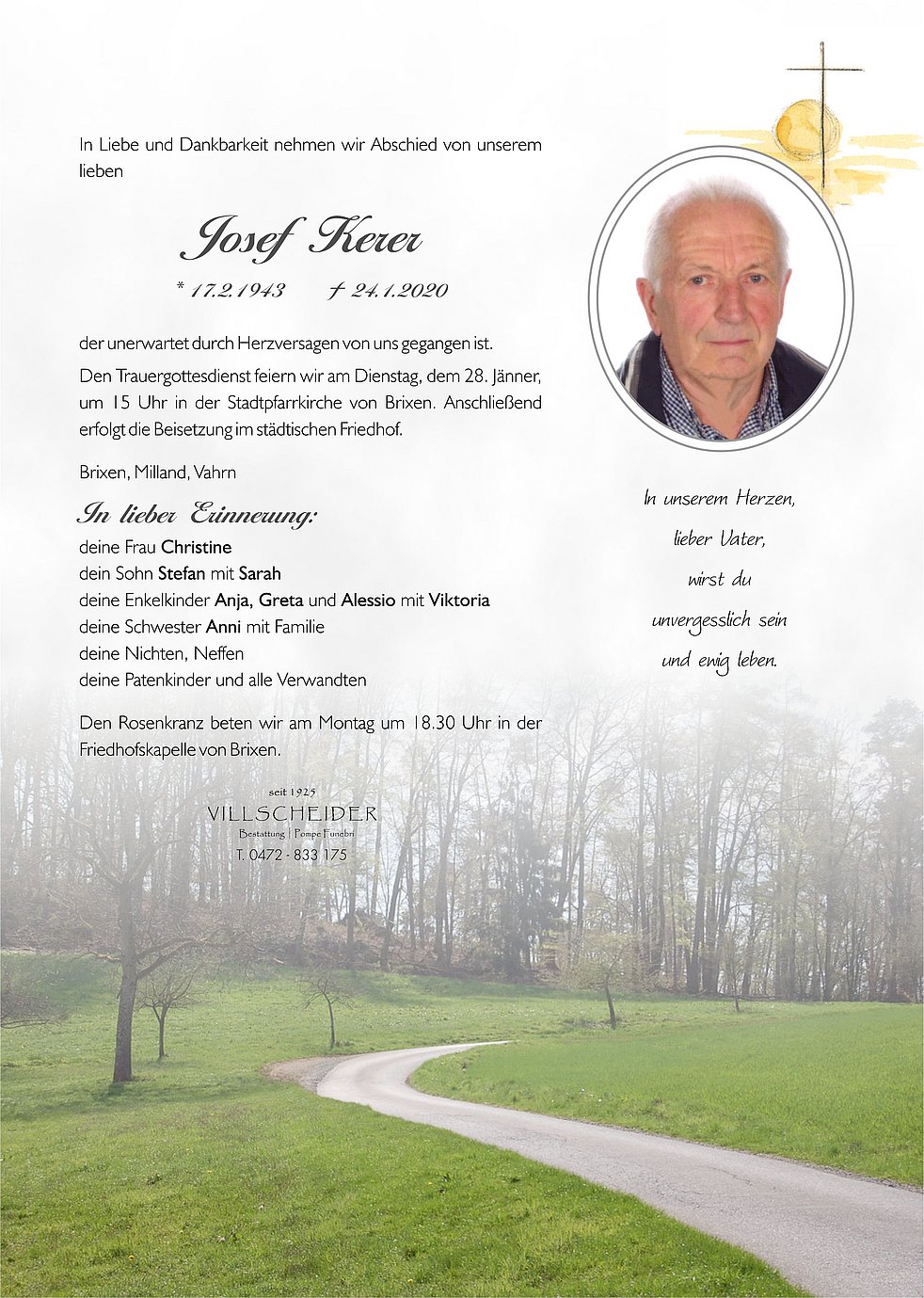 In Liebe und Dankbarkeit nehmen wir Abschied von unserem lieben

Josef Kerer

* 17.2.1943 † 24.1.2020

der unerwartet durch Herzversagen von uns gegangen ist.

Den Trauergottesdienst feiern wir am Dienstag, dem 28. Jänner, um 15 Uhr in der Stadtpfarrkirche von Brixen. Anschließend erfolgt die Beisetzung im städtischen Friedhof.

Brixen, Milland, Vahrn

In lieber Erinnerung:
deine Frau Christine
dein Sohn Stefan mit Sarah
deine Enkelkinder Anja, Greta und Alessio mit Viktoria
deine Schwester Anni mit Familie
deine Nichten, Neffen
deine Patenkinder und alle Verwandten

Den Rosenkranz beten wir am Montag um 18.30 Uhr in der Friedhofskapelle von Brixen.

seit 1925
VILLSCHEIDER
Bestattung | Pompe Funebri
T. 0472 - 833 175

In unserem Herzen,
lieber Vater,
wirst du
unvergesslich sein
und ewig leben.